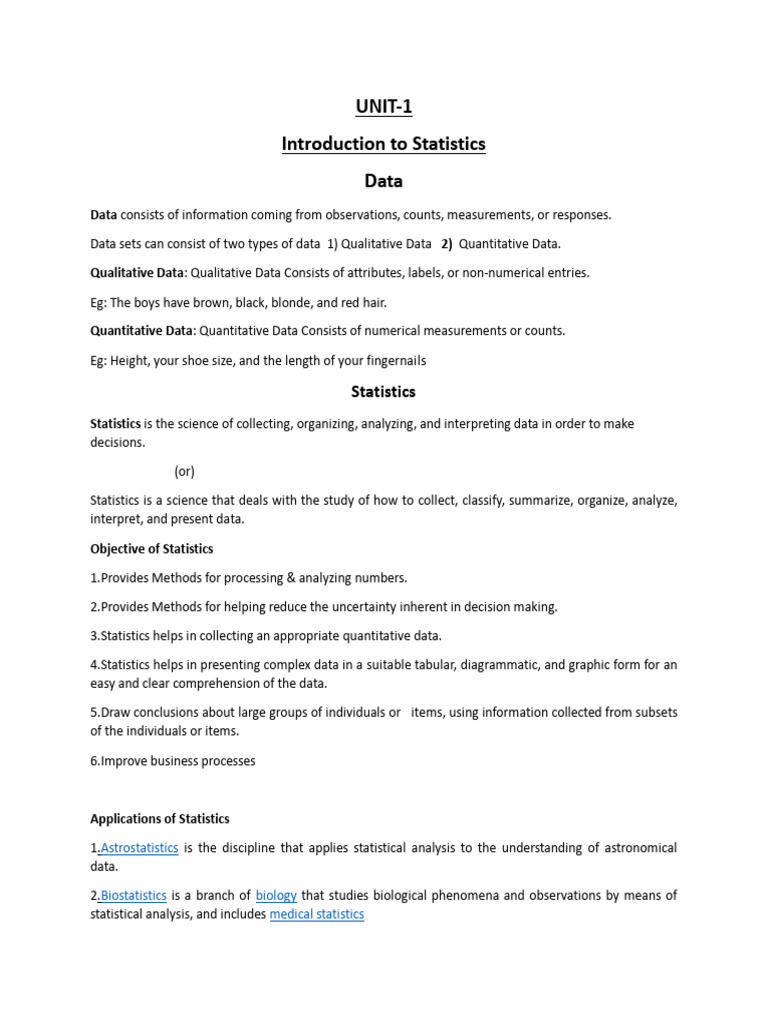 UNIT-1

Introduction to Statistics

Data

Data consists of information coming from observations, counts, measurements, or responses.

Data sets can consist of two types of data 1) Qualitative Data 2) Quantitative Data.

Qualitative Data: Qualitative Data Consists of attributes, labels, or non-numerical entries.

Eg: The boys have brown, black, blonde, and red hair.

Quantitative Data: Quantitative Data Consists of numerical measurements or counts.

Eg: Height, your shoe size, and the length of your fingernails

Statistics

Statistics is the science of collecting, organizing, analyzing, and interpreting data in order to make decisions.

(or)

Statistics is a science that deals with the study of how to collect, classify, summarize, organize, analyze, interpret, and present data.

Objective of Statistics

1.Provides Methods for processing & analyzing numbers.

2.Provides Methods for helping reduce the uncertainty inherent in decision making.

3.Statistics helps in collecting an appropriate quantitative data.

4.Statistics helps in presenting complex data in a suitable tabular, diagrammatic, and graphic form for an easy and clear comprehension of the data.

5.Draw conclusions about large groups of individuals or items, using information collected from subsets of the individuals or items.

6.Improve business processes

Applications of Statistics

1.Astrostatistics is the discipline that applies statistical analysis to the understanding of astronomical data.

2.Biostatistics is a branch of biology that studies biological phenomena and observations by means of statistical analysis, and includes medical statistics